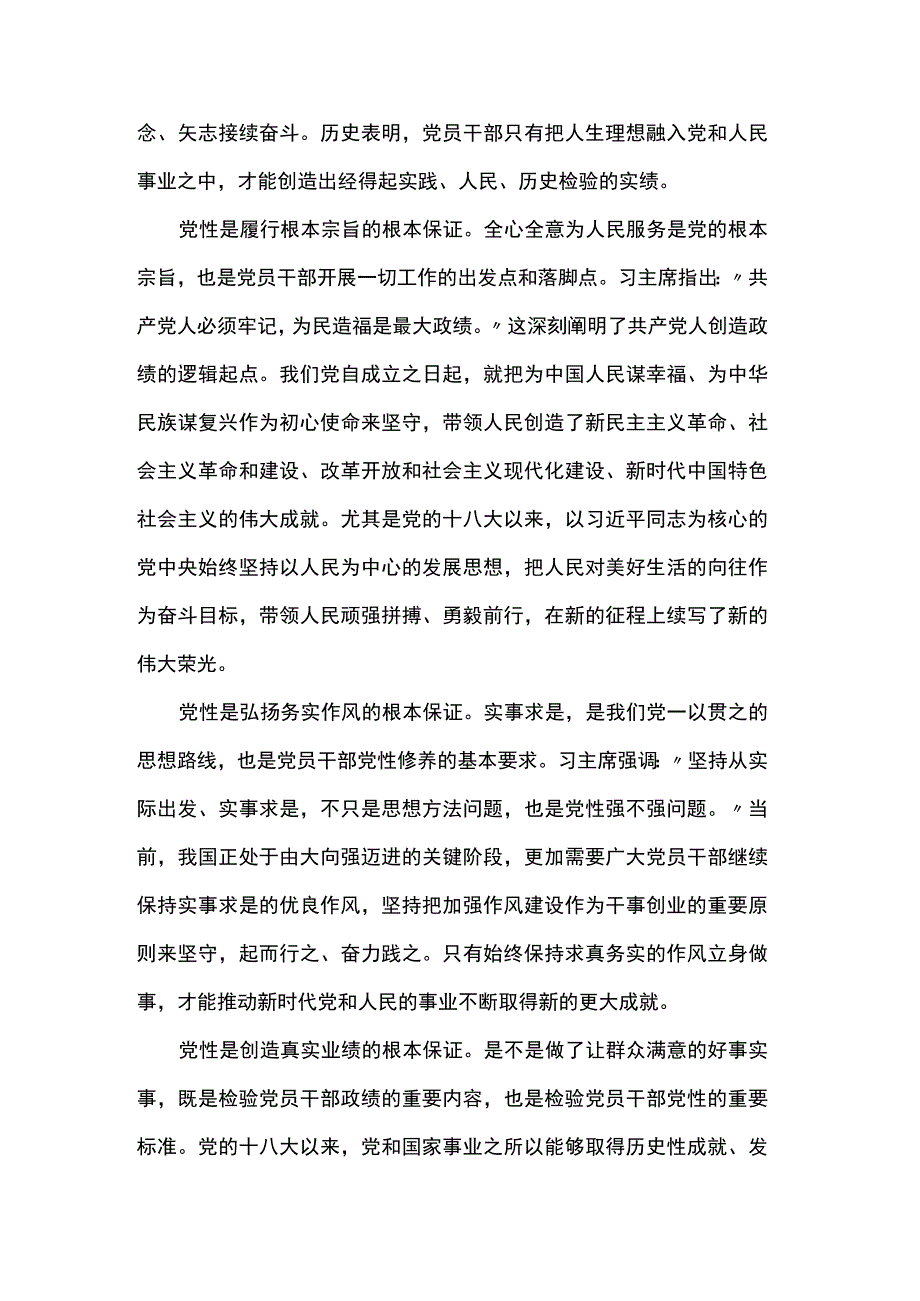 念、矢志接续奋斗。历史表明，党员干部只有把人生理想融入党和人民事业之中，才能创造出经得起实践、人民、历史检验的实绩。

党性是履行根本宗旨的根本保证。全心全意为人民服务是党的根本宗旨，也是党员干部开展一切工作的出发点和落脚点。习主席指出:〃共产党人必须牢记，为民造福是最大政绩。〃这深刻阐明了共产党人创造政绩的逻辑起点。我们党自成立之日起，就把为中国人民谋幸福、为中华民族谋复兴作为初心使命来坚守，带领人民创造了新民主主义革命、社会主义革命和建设、改革开放和社会主义现代化建设、新时代中国特色社会主义的伟大成就。尤其是党的十八大以来，以习近平同志为核心的党中央始终坚持以人民为中心的发展思想，把人民对美好生活的向往作为奋斗目标，带领人民顽强拼搏、勇毅前行，在新的征程上续写了新的伟大荣光。

党性是弘扬务实作风的根本保证。实事求是，是我们党一以贯之的思想路线，也是党员干部党性修养的基本要求。习主席强调:〃坚持从实际出发、实事求是，不只是思想方法问题，也是党性强不强问题。〃当前，我国正处于由大向强迈进的关键阶段，更加需要广大党员干部继续保持实事求是的优良作风，坚持把加强作风建设作为干事创业的重要原则来坚守，起而行之、奋力践之。只有始终保持求真务实的作风立身做事，才能推动新时代党和人民的事业不断取得新的更大成就。

党性是创造真实业绩的根本保证。是不是做了让群众满意的好事实事，既是检验党员干部政绩的重要内容，也是检验党员干部党性的重要标准。党的十八大以来，党和国家事业之所以能够取得历史性成就、发